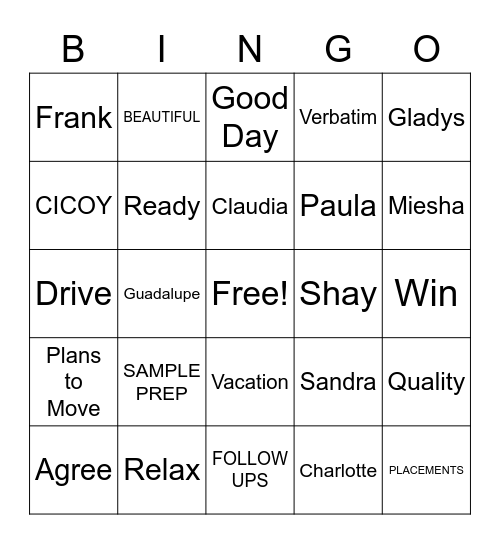 | B | I | N | G | O |
|---|---|---|---|---|
| Frank | BEAUTIFUL | Good Day | Verbatim | Gladys |
| CICOY | Ready | Claudia | Paula | Miesha |
| Drive | Guadalupe | Free! | Shay | Win |
| Plans to Move | SAMPLE PREP | Vacation | Sandra | Quality |
| Agree | Relax | FOLLOW UPS | Charlotte | PLACEMENTS |